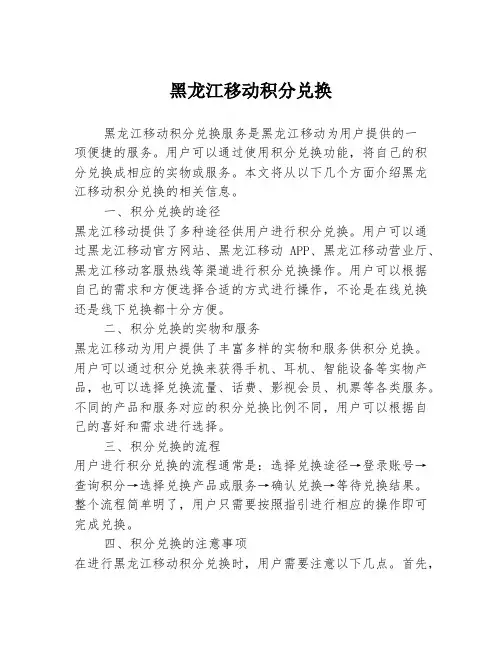 黑龙江移动积分兑换

黑龙江移动积分兑换服务是黑龙江移动为用户提供的一项便捷的服务。用户可以通过使用积分兑换功能，将自己的积分兑换成相应的实物或服务。本文将从以下几个方面介绍黑龙江移动积分兑换的相关信息。

一、积分兑换的途径

黑龙江移动提供了多种途径供用户进行积分兑换。用户可以通过黑龙江移动官方网站、黑龙江移动 APP、黑龙江移动营业厅、黑龙江移动客服热线等渠道进行积分兑换操作。用户可以根据自己的需求和方便选择合适的方式进行操作，不论是在线兑换还是线下兑换都十分方便。

二、积分兑换的实物和服务

黑龙江移动为用户提供了丰富多样的实物和服务供积分兑换。用户可以通过积分兑换来获得手机、耳机、智能设备等实物产品，也可以选择兑换流量、话费、影视会员、机票等各类服务。不同的产品和服务对应的积分兑换比例不同，用户可以根据自己的喜好和需求进行选择。

三、积分兑换的流程

用户进行积分兑换的流程通常是：选择兑换途径→登录账号→查询积分→选择兑换产品或服务→确认兑换→等待兑换结果。整个流程简单明了，用户只需要按照指引进行相应的操作即可完成兑换。

四、积分兑换的注意事项

在进行黑龙江移动积分兑换时，用户需要注意以下几点。首先，